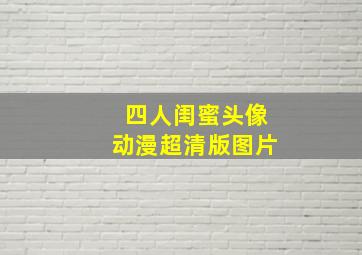 四人闺蜜头像
动漫超清版图片